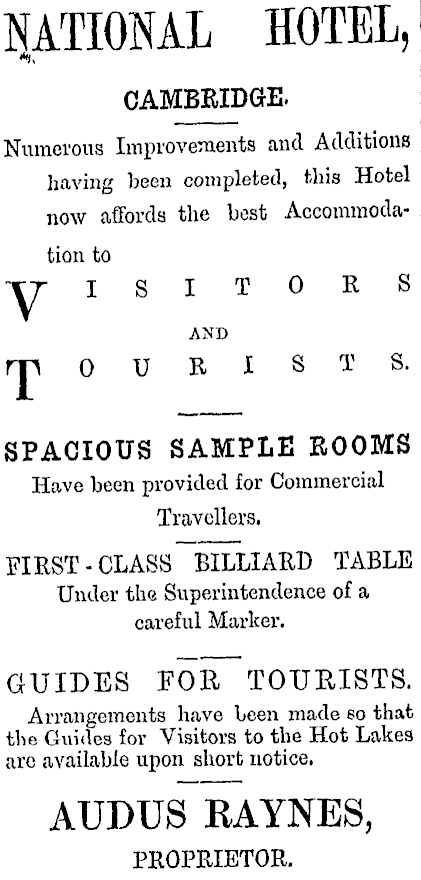 NATIONAL HOTEL,

CAMBRIDGE.

Numerous Improvements and Additions having been completed, this Hotel now affords the best Accommodation to

VISITORS

AND

TOURISTS.

SPACIOUS SAMPLE ROOMS

Have been provided for Commercial Travellers.

FIRST-CLASS BILLIARD TABLE

Under the Superintendence of a careful Marker.

GUIDES FOR TOURISTS.

Arrangements have been made so that the Guides for Visitors to the Hot Lakes are available upon short notice.

AUDUS RAYNES,

PROPRIETOR.